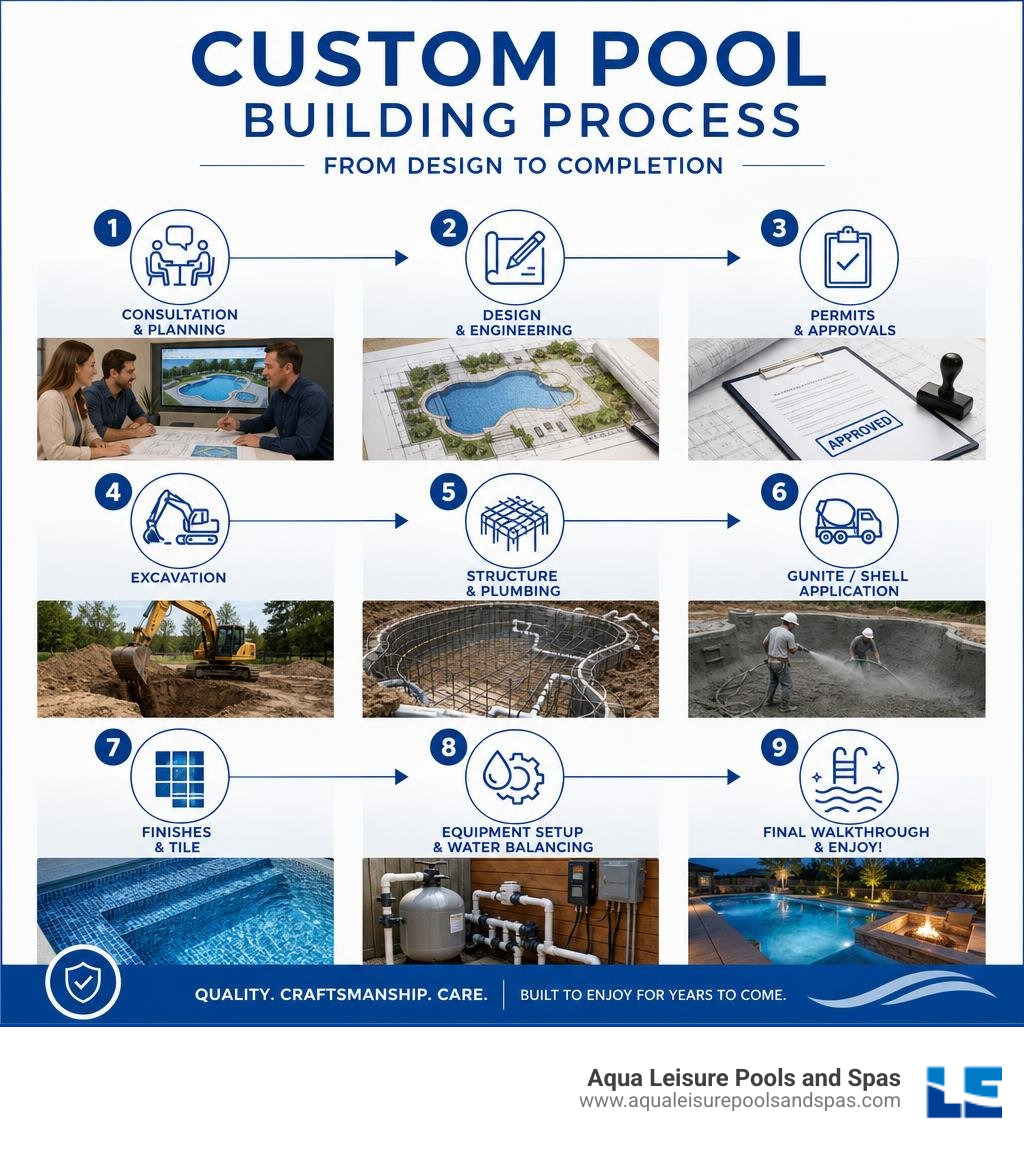 CUSTOM POOL BUILDING PROCESS

FROM DESIGN TO COMPLETION

1 CONSULTATION & PLANNING

2 DESIGN & ENGINEERING

3 PERMITS & APPROVALS

APPROVED

4 EXCAVATION

5 STRUCTURE & PLUMBING

6 GUNITE / SHELL APPLICATION

7 FINISHES & TILE

8 EQUIPMENT SETUP & WATER BALANCING

9 FINAL WALKTHROUGH & ENJOY!

QUALITY. CRAFTSMANSHIP. CARE. | BUILT TO ENJOY FOR YEARS TO COME.

Aqua Leisure Pools and Spas
www.aqualeisurepoolsandspas.com